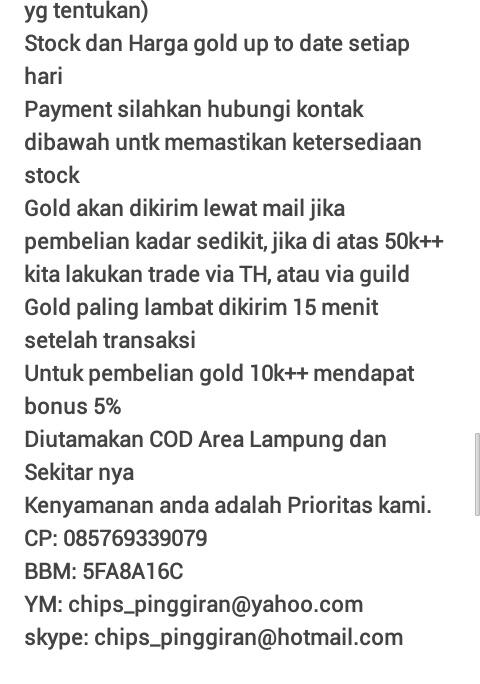 yg tentukan)
Stock dan Harga gold up to date setiap hari
Payment silahkan hubungi kontak dibawah untk memastikan ketersediaan stock
Gold akan dikirim lewat mail jika pembelian kadar sedikit, jika di atas 50k++ kita lakukan trade via TH, atau via guild
Gold paling lambat dikirim 15 menit setelah transaksi
Untuk pembelian gold 10k++ mendapat bonus 5%
Diutamakan COD Area Lampung dan Sekitar nya
Kenyamanan anda adalah Prioritas kami.
CP: 085769339079
BBM: 5FA8A16C
YM: chips_pinggiran@yahoo.com
skype: chips_pinggiran@hotmail.com